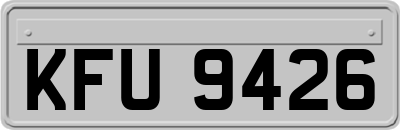 KFU 9426